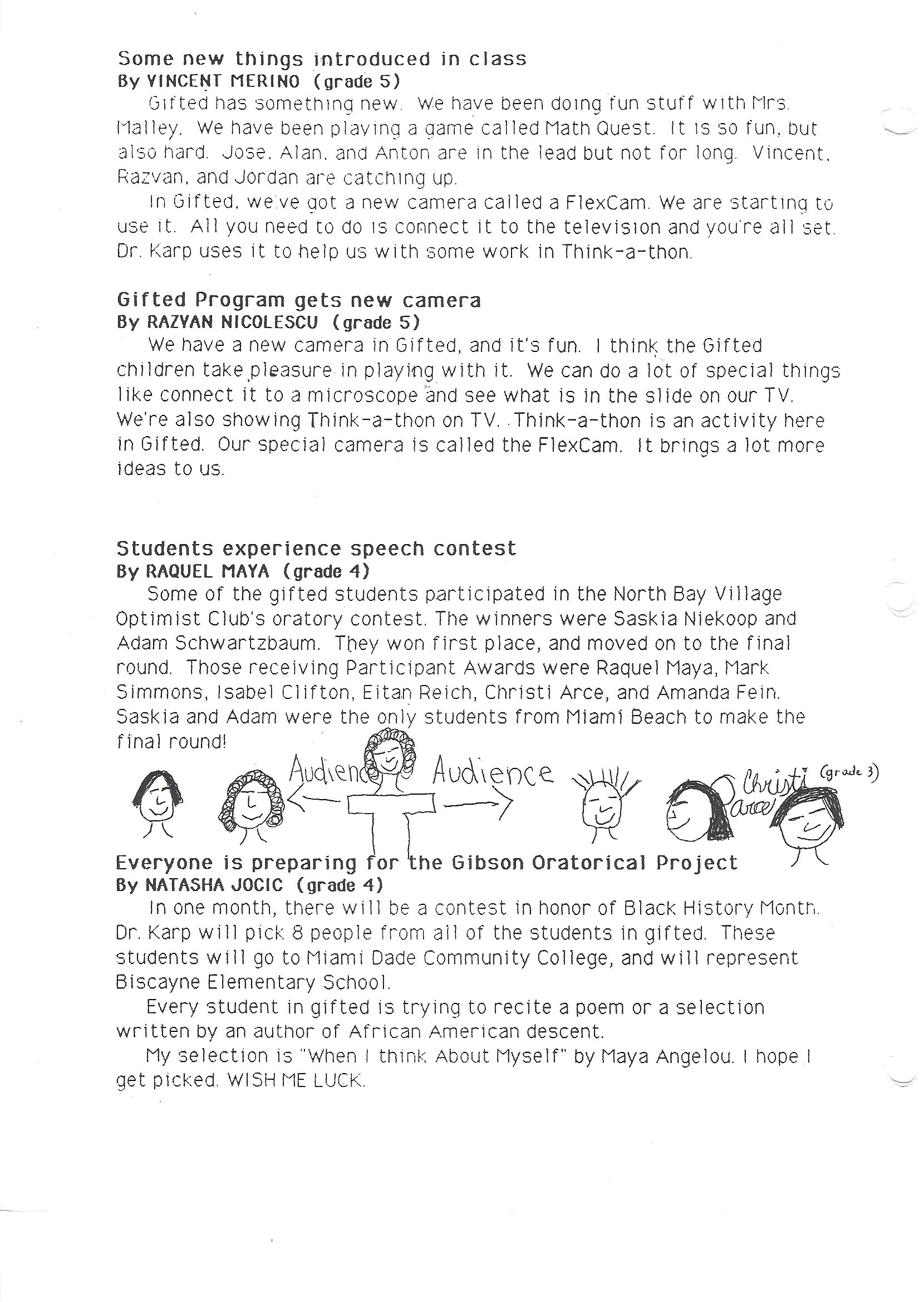 Some new things introduced in class
By VINCENT MERINO (grade 5)

Gifted has something new. We have been doing fun stuff with Mrs. Malley. We have been playing a game called Math Quest. It is so fun, but also hard. Jose, Alan, and Anton are in the lead but not for long. Vincent, Razvan, and Jordan are catching up.

In Gifted, we've got a new camera called a FlexCam. We are starting to use it. All you need to do is connect it to the television and you're all set. Dr. Karp uses it to help us with some work in Think-a-thon.

Gifted Program gets new camera
By RAZVAN NICOLESCU (grade 5)

We have a new camera in Gifted, and it's fun. I think the Gifted children take pleasure in playing with it. We can do a lot of special things like connect it to a microscope and see what is in the slide on our TV. We're also showing Think-a-thon on TV. Think-a-thon is an activity here in Gifted. Our special camera is called the FlexCam. It brings a lot more ideas to us.

Students experience speech contest
By RAQUEL MAYA (grade 4)

Some of the gifted students participated in the North Bay Village Optimist Club's oratory contest. The winners were Saskia Niekoop and Adam Schwartzbaum. They won first place, and moved on to the final round. Those receiving Participant Awards were Raquel Maya, Mark Simmons, Isabel Clifton, Eitan Reich, Christi Arce, and Amanda Fein. Saskia and Adam were the only students from Miami Beach to make the final round!

Audience Audience Christi Arce (grade 3)

Everyone is preparing for the Gibson Oratorical Project
By NATASHA JOCIC (grade 4)

In one month, there will be a contest in honor of Black History Month. Dr. Karp will pick 8 people from all of the students in gifted. These students will go to Miami Dade Community College, and will represent Biscayne Elementary School.

Every student in gifted is trying to recite a poem or a selection written by an author of African American descent.

My selection is "When I think About Myself" by Maya Angelou. I hope I get picked. WISH ME LUCK.